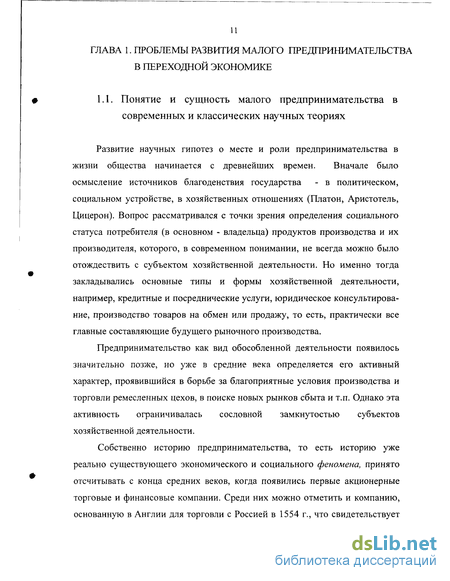 11

ГЛАВА 1. ПРОБЛЕМЫ РАЗВИТИЯ МАЛОГО ПРЕДПРИНИМАТЕЛЬСТВА В ПЕРЕХОДНОЙ ЭКОНОМИКЕ

1.1. Понятие и сущность малого предпринимательства в современных и классических научных теориях

Развитие научных гипотез о месте и роли предпринимательства в жизни общества начинается с древнейших времен. Вначале было осмысление источников благоденствия государства - в политическом, социальном устройстве, в хозяйственных отношениях (Платон, Аристотель, Цицерон). Вопрос рассматривался с точки зрения определения социального статуса потребителя (в основном - владельца) продуктов производства и их производителя, которого, в современном понимании, не всегда можно было отождествить с субъектом хозяйственной деятельности. Но именно тогда закладывались основные типы и формы хозяйственной деятельности, например, кредитные и посреднические услуги, юридическое консультирование, производство товаров на обмен или продажу, то есть, практически все главные составляющие будущего рыночного производства.

Предпринимательство как вид обособленной деятельности появилось значительно позже, но уже в средние века определяется его активный характер, проявившийся в борьбе за благоприятные условия производства и торговли ремесленных цехов, в поиске новых рынков сбыта и т.п. Однако эта активность ограничивалась сословной замкнутостью субъектов хозяйственной деятельности.

Собственно историю предпринимательства, то есть историю уже реально существующего экономического и социального феномена, принято отсчитывать с конца средних веков, когда появились первые акционерные торговые и финансовые компании. Среди них можно отметить и компанию, основанную в Англии для торговли с Россией в 1554 г., что свидетельствует

dsLib.net
библиотека диссертаций